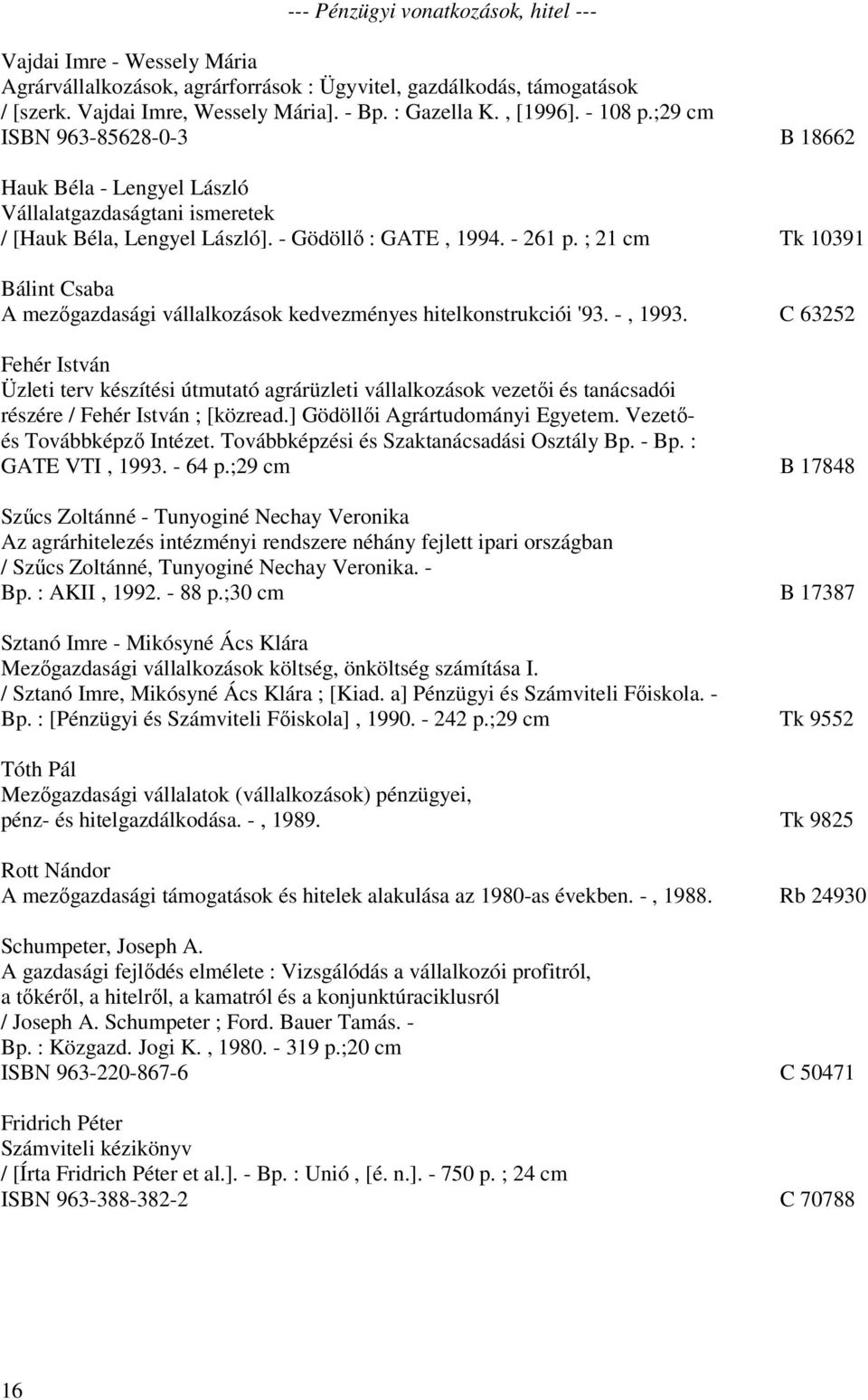 --- Pénzügyi vonatkozások, hitel ---

Vajdai Imre - Wessely Mária
Agrárvállalkozások, agrárforrások : Ügyvitel, gazdálkodás, támogatások / [szerk. Vajdai Imre, Wessely Mária]. - Bp. : Gazella K. , [1996]. - 108 p.;29 cm
ISBN 963-85628-0-3 B 18662

Hauk Béla - Lengyel László
Vállalatgazdaságtani ismeretek
/ [Hauk Béla, Lengyel László]. - Gödöllő : GATE , 1994. - 261 p. ; 21 cm Tk 10391

Bálint Csaba
A mezőgazdasági vállalkozások kedvezményes hitelkonstrukciói '93. - , 1993. C 63252

Fehér István
Üzleti terv készítési útmutató agrárüzleti vállalkozások vezetői és tanácsadói részére / Fehér István ; [közread.] Gödöllői Agrártudományi Egyetem. Vezető- és Továbbképző Intézet. Továbbképzési és Szaktanácsadási Osztály Bp. - Bp. : GATE VTI , 1993. - 64 p.;29 cm B 17848

Szűcs Zoltánné - Tunyoginé Nechay Veronika
Az agrárhitelezés intézményi rendszere néhány fejlett ipari országban / Szűcs Zoltánné, Tunyoginé Nechay Veronika. - Bp. : AKII , 1992. - 88 p.;30 cm B 17387

Sztanó Imre - Mikósyné Ács Klára
Mezőgazdasági vállalkozások költség, önköltség számítása I.
/ Sztanó Imre, Mikósyné Ács Klára ; [Kiad. a] Pénzügyi és Számviteli Főiskola. - Bp. : [Pénzügyi és Számviteli Főiskola] , 1990. - 242 p.;29 cm Tk 9552

Tóth Pál
Mezőgazdasági vállalatok (vállalkozások) pénzügyei, pénz- és hitelgazdálkodása. - , 1989. Tk 9825

Rott Nándor
A mezőgazdasági támogatások és hitelek alakulása az 1980-as években. - , 1988. Rb 24930

Schumpeter, Joseph A.
A gazdasági fejlődés elmélete : Vizsgálódás a vállalkozói profitról, a tőkéről, a hitelről, a kamatról és a konjunktúraciklusról
/ Joseph A. Schumpeter ; Ford. Bauer Tamás. - Bp. : Közgazd. Jogi K. , 1980. - 319 p.;20 cm
ISBN 963-220-867-6 C 50471

Fridrich Péter
Számviteli kézikönyv
/ [Írta Fridrich Péter et al.]. - Bp. : Unió , [é. n.]. - 750 p. ; 24 cm
ISBN 963-388-382-2 C 70788

16